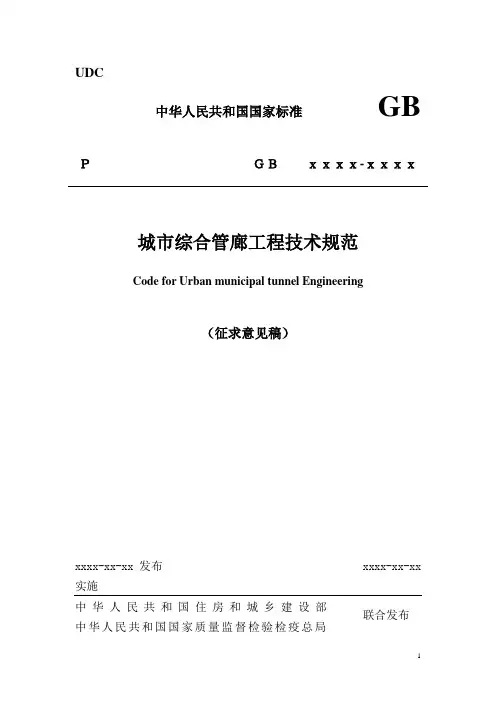 UDC

中华人民共和国国家标准 GB

P GB xxxx-xxxx

城市综合管廊工程技术规范

Code for Urban municipal tunnel Engineering

（征求意见稿）

xxxx-xx-xx 发布 xxxx-xx-xx 实施

中华人民共和国住房和城乡建设部
中华人民共和国国家质量监督检验检疫总局 联合发布

1